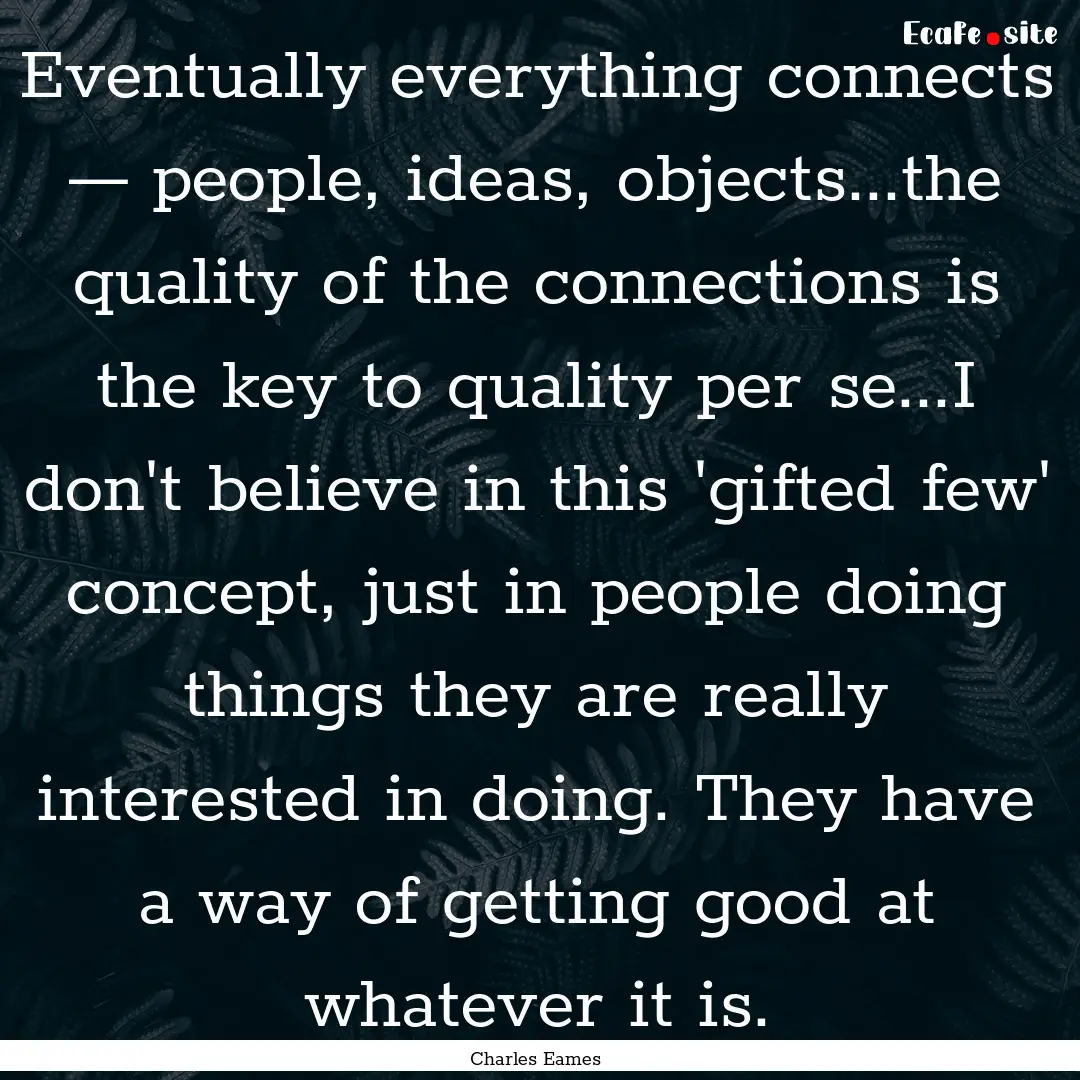 EcaFe.site

Eventually everything connects — people, ideas, objects...the quality of the connections is the key to quality per se...I don't believe in this 'gifted few' concept, just in people doing things they are really interested in doing. They have a way of getting good at whatever it is.

Charles Eames